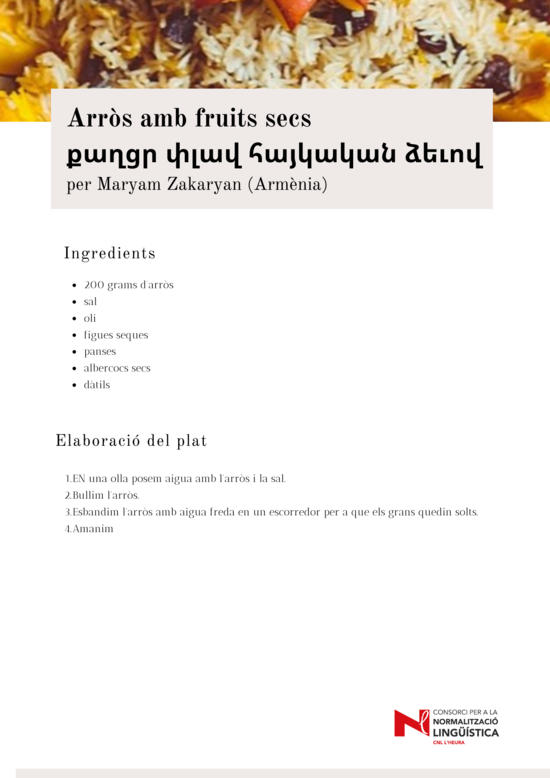 Arròs amb fruits secs
քաղցր փլավ հայկական ձեւով
per Maryam Zakaryan (Armènia)

Ingredients

- 200 grams d'arròs
- sal
- oli
- figues seques
- panses
- albercocs secs
- dàtils

Elaboració del plat

1.EN una olla posem aigua amb l'arròs i la sal.
2.Bullim l'arròs.
3.Esbandim l'arròs amb aigua freda en un escorredor per a que els grans quedin solts.
4.Amanim

CONSORCI PER A LA NORMALITZACIÓ LINGÜÍSTICA
CNL L'HEURA